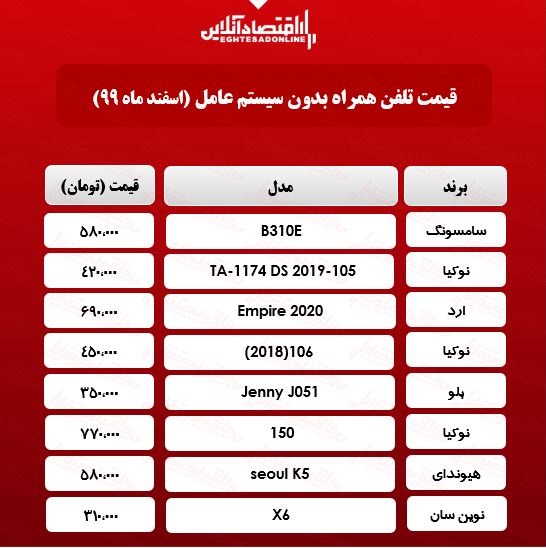 اقتصادآنلاین
EGHTESADONLINE

قیمت تلفن همراه بدون سیستم عامل (اسفند ماه ۹۹)

| برند | مدل | قیمت (تومان) |
|---|---|---|
| سامسونگ | B310E | ۵۸۰،۰۰۰ |
| نوکیا | TA-1174 DS 2019-105 | ۴۲۰،۰۰۰ |
| ارد | Empire 2020 | ۶۹۰،۰۰۰ |
| نوکیا | (2018)106 | ۴۵۰،۰۰۰ |
| هلو | Jenny J051 | ۳۵۰،۰۰۰ |
| نوکیا | 150 | ۷۷۰،۰۰۰ |
| هیوندای | seoul K5 | ۵۸۰،۰۰۰ |
| نوین سان | X6 | ۳۱۰،۰۰۰ |